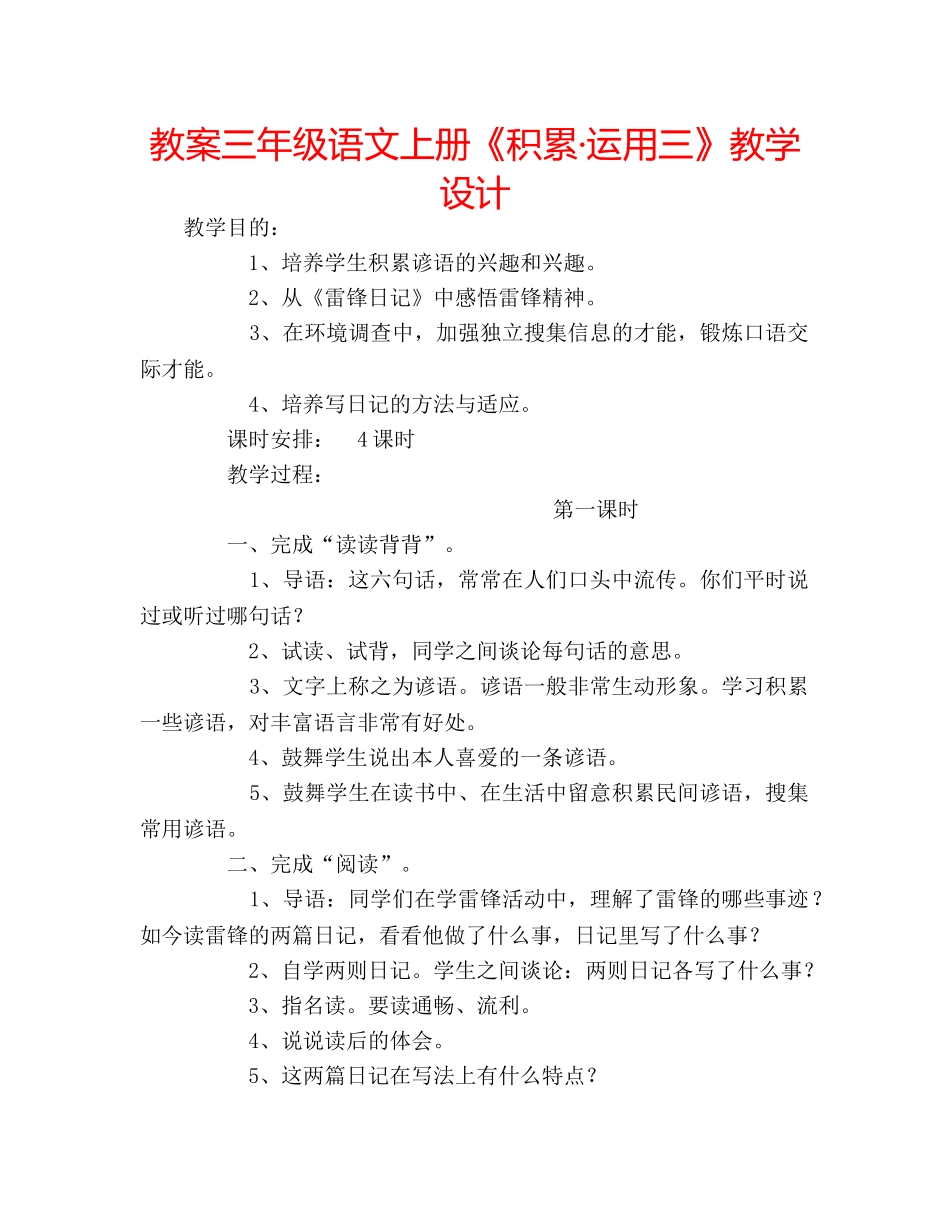 教案三年级语文上册《积累·运用三》教学设计

教学目的：

1、培养学生积累谚语的兴趣和兴趣。

2、从《雷锋日记》中感悟雷锋精神。

3、在环境调查中，加强独立搜集信息的才能，锻炼口语交际才能。

4、培养写日记的方法与适应。

课时安排：　4课时

教学过程：

第一课时

一、完成“读读背背”。

1、导语：这六句话，常常在人们口头中流传。你们平时说过或听过哪句话？

2、试读、试背，同学之间谈论每句话的意思。

3、文字上称之为谚语。谚语一般非常生动形象。学习积累一些谚语，对丰富语言非常有好处。

4、鼓舞学生说出本人喜爱的一条谚语。

5、鼓舞学生在读书中、在生活中留意积累民间谚语，搜集常用谚语。

二、完成“阅读”。

1、导语：同学们在学雷锋活动中，理解了雷锋的哪些事迹？如今读雷锋的两篇日记，看看他做了什么事，日记里写了什么事？

2、自学两则日记。学生之间谈论：两则日记各写了什么事？

3、指名读。要读通畅、流利。

4、说说读后的体会。

5、这两篇日记在写法上有什么特点？